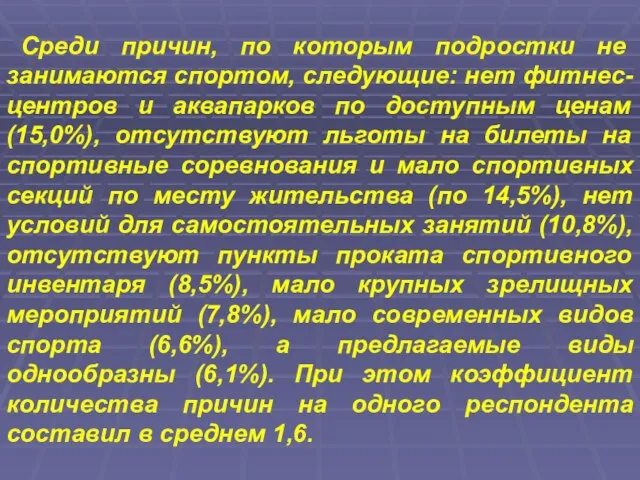 Среди причин, по которым подростки не занимаются спортом, следующие: нет фитнес-центров и аквапарков по доступным ценам (15,0%), отсутствуют льготы на билеты на спортивные соревнования и мало спортивных секций по месту жительства (по 14,5%), нет условий для самостоятельных занятий (10,8%), отсутствуют пункты проката спортивного инвентаря (8,5%), мало крупных зрелищных мероприятий (7,8%), мало современных видов спорта (6,6%), а предлагаемые виды однообразны (6,1%). При этом коэффициент количества причин на одного респондента составил в среднем 1,6.